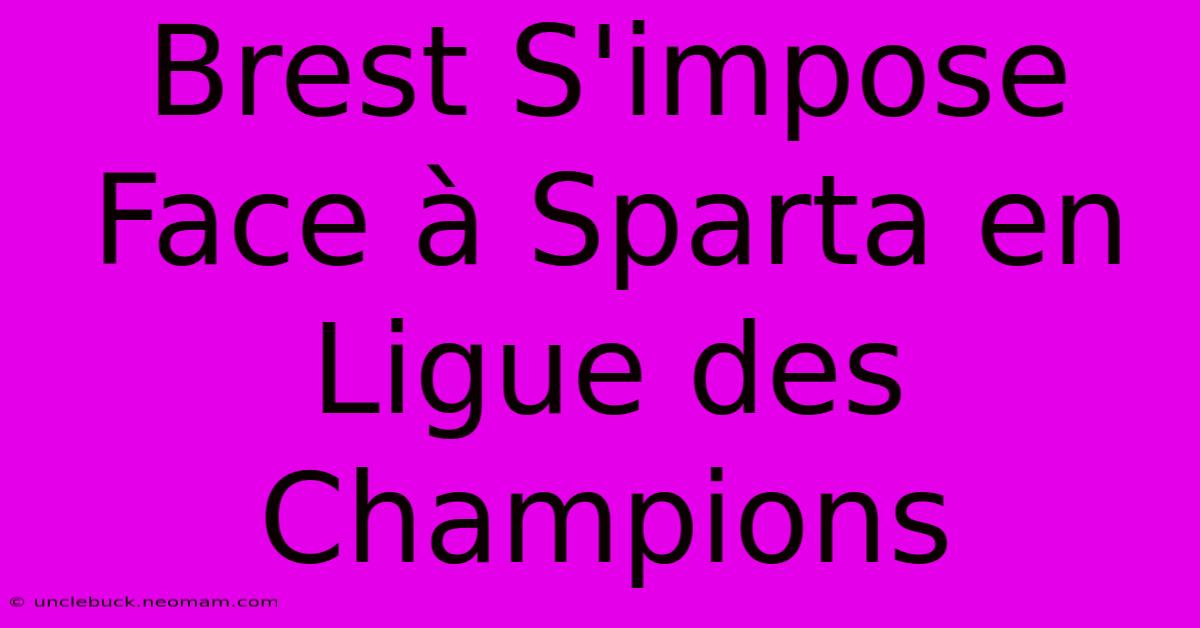 Brest S'impose Face à Sparta en Ligue des Champions

© unclebuck.neomam.com